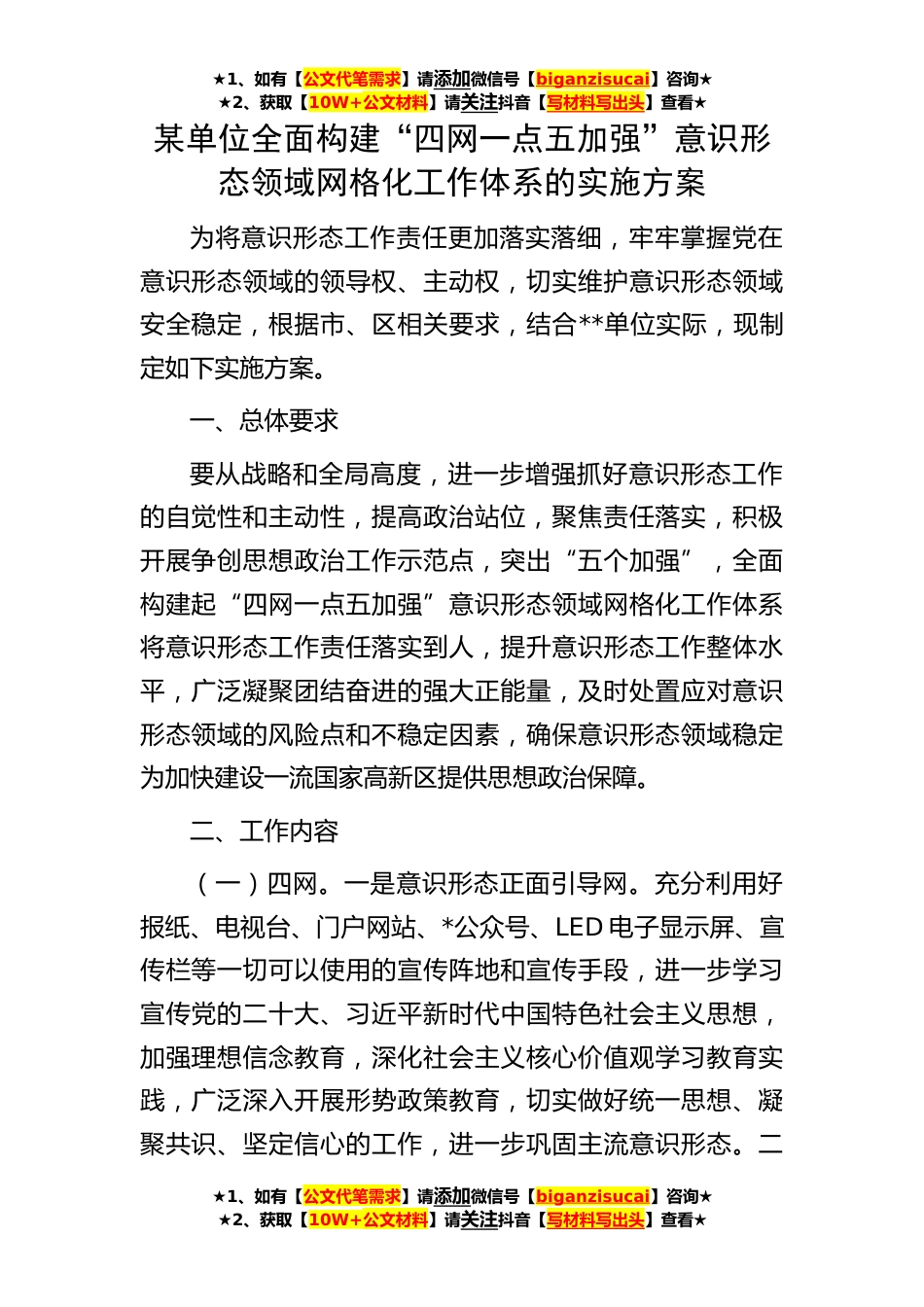 ★1、如有【公文代笔需求】请添加微信号【biganzisucai】咨询★
★2、获取【10W+公文材料】请关注抖音【写材料写出头】查看★

某单位全面构建“四网一点五加强”意识形态领域网格化工作体系的实施方案

为将意识形态工作责任更加落实落细，牢牢掌握党在意识形态领域的领导权、主动权，切实维护意识形态领域安全稳定，根据市、区相关要求，结合**单位实际，现制定如下实施方案。

一、总体要求

要从战略和全局高度，进一步增强抓好意识形态工作的自觉性和主动性，提高政治站位，聚焦责任落实，积极开展争创思想政治工作示范点，突出“五个加强”，全面构建起“四网一点五加强”意识形态领域网格化工作体系将意识形态工作责任落实到人，提升意识形态工作整体水平，广泛凝聚团结奋进的强大正能量，及时处置应对意识形态领域的风险点和不稳定因素，确保意识形态领域稳定为加快建设一流国家高新区提供思想政治保障。

二、工作内容

（一）四网。一是意识形态正面引导网。充分利用好报纸、电视台、门户网站、*公众号、LED 电子显示屏、宣传栏等一切可以使用的宣传阵地和宣传手段，进一步学习宣传党的二十大、习近平新时代中国特色社会主义思想，加强理想信念教育，深化社会主义核心价值观学习教育实践，广泛深入开展形势政策教育，切实做好统一思想、凝聚共识、坚定信心的工作，进一步巩固主流意识形态。二

★1、如有【公文代笔需求】请添加微信号【biganzisucai】咨询★
★2、获取【10W+公文材料】请关注抖音【写材料写出头】查看★